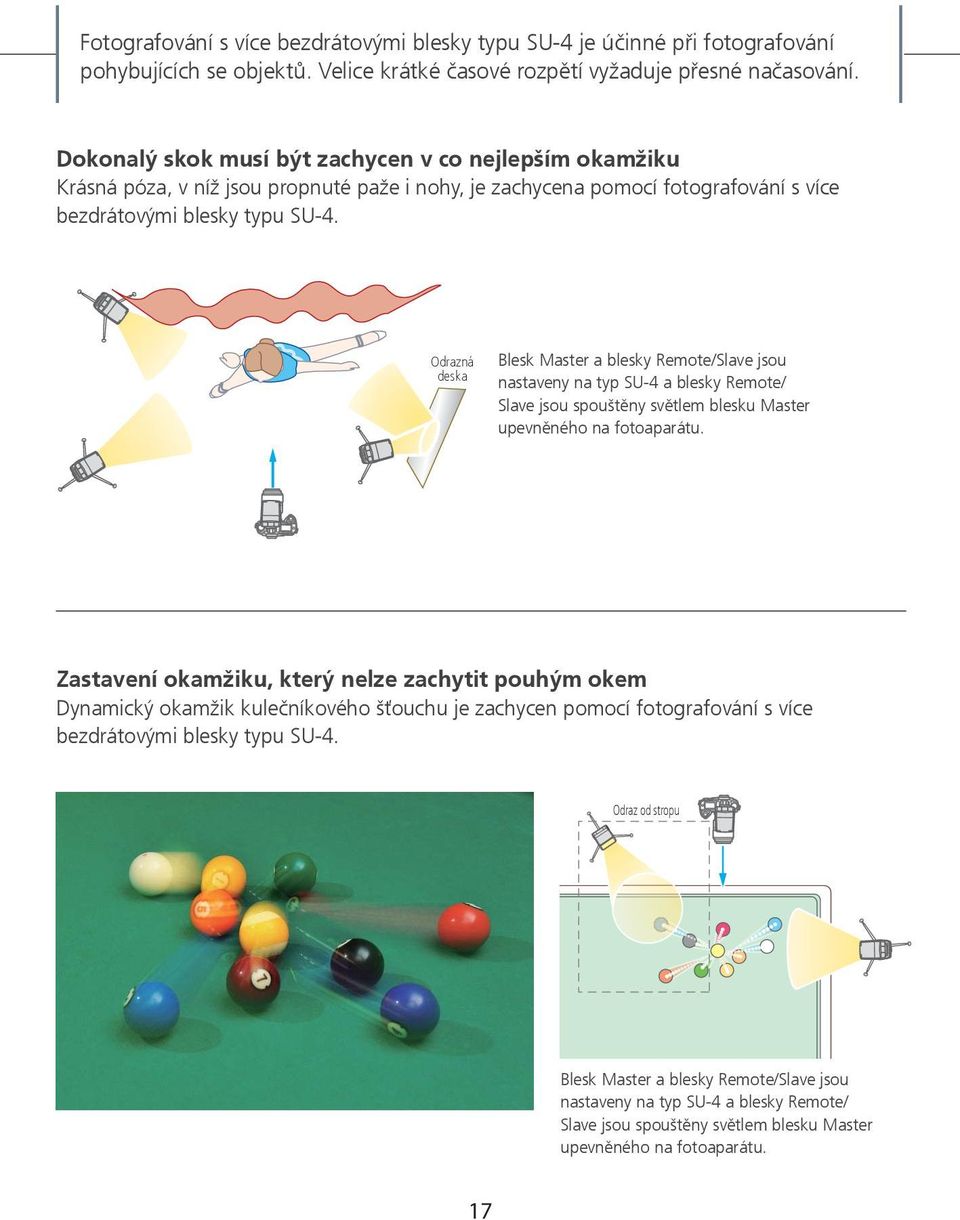 Fotografování s více bezdrátovými blesky typu SU-4 je účinné při fotografování pohybujících se objektů. Velice krátké časové rozpětí vyžaduje přesné načasování.

Dokonalý skok musí být zachycen v co nejlepším okamžiku
Krásná póza, v níž jsou propnuté paže i nohy, je zachycena pomocí fotografování s více bezdrátovými blesky typu SU-4.

Odrazná deska

Blesk Master a blesky Remote/Slave jsou nastaveny na typ SU-4 a blesky Remote/Slave jsou spouštěny světlem blesku Master upevněného na fotoaparátu.

Zastavení okamžiku, který nelze zachytit pouhým okem
Dynamický okamžik kulečníkového šťouchu je zachycen pomocí fotografování s více bezdrátovými blesky typu SU-4.

Odraz od stropu

Blesk Master a blesky Remote/Slave jsou nastaveny na typ SU-4 a blesky Remote/Slave jsou spouštěny světlem blesku Master upevněného na fotoaparátu.

17